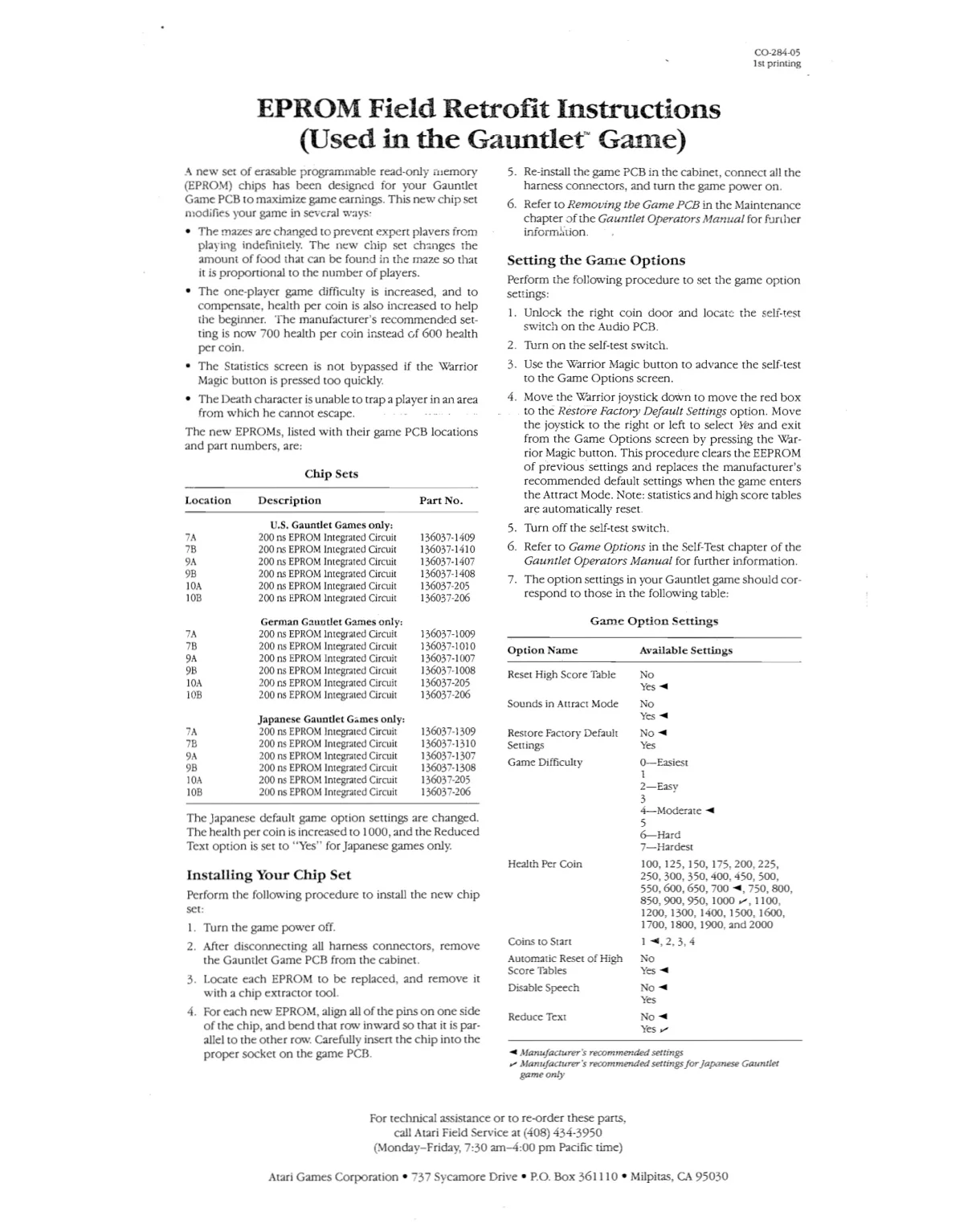 CO-284-05
1st printing

EPROM Field Retrofit Instructions (Used in the Gauntlet™ Game)

A new set of erasable programmable read-only memory (EPROM) chips has been designed for your Gauntlet Game PCB to maximize game earnings. This new chip set modifies your game in several ways:

• The mazes are changed to prevent expert players from playing indefinitely. The new chip set changes the amount of food that can be found in the maze so that it is proportional to the number of players.

• The one-player game difficulty is increased, and to compensate, health per coin is also increased to help the beginner. The manufacturer's recommended setting is now 700 health per coin instead of 600 health per coin.

• The Statistics screen is not bypassed if the Warrior Magic button is pressed too quickly.

• The Death character is unable to trap a player in an area from which he cannot escape.

The new EPROMs, listed with their game PCB locations and part numbers, are:

Chip Sets

| Location | Description | Part No. |
|---|---|---|
| | U.S. Gauntlet Games only: | |
| 7A | 200 ns EPROM Integrated Circuit | 136037-1409 |
| 7B | 200 ns EPROM Integrated Circuit | 136037-1410 |
| 9A | 200 ns EPROM Integrated Circuit | 136037-1407 |
| 9B | 200 ns EPROM Integrated Circuit | 136037-1408 |
| 10A | 200 ns EPROM Integrated Circuit | 136037-205 |
| 10B | 200 ns EPROM Integrated Circuit | 136037-206 |
| | German Gauntlet Games only: | |
| 7A | 200 ns EPROM Integrated Circuit | 136037-1009 |
| 7B | 200 ns EPROM Integrated Circuit | 136037-1010 |
| 9A | 200 ns EPROM Integrated Circuit | 136037-1007 |
| 9B | 200 ns EPROM Integrated Circuit | 136037-1008 |
| 10A | 200 ns EPROM Integrated Circuit | 136037-205 |
| 10B | 200 ns EPROM Integrated Circuit | 136037-206 |
| | Japanese Gauntlet Games only: | |
| 7A | 200 ns EPROM Integrated Circuit | 136037-1309 |
| 7B | 200 ns EPROM Integrated Circuit | 136037-1310 |
| 9A | 200 ns EPROM Integrated Circuit | 136037-1307 |
| 9B | 200 ns EPROM Integrated Circuit | 136037-1308 |
| 10A | 200 ns EPROM Integrated Circuit | 136037-205 |
| 10B | 200 ns EPROM Integrated Circuit | 136037-206 |

The Japanese default game option settings are changed. The health per coin is increased to 1000, and the Reduced Text option is set to "Yes" for Japanese games only.

Installing Your Chip Set

Perform the following procedure to install the new chip set:

1. Turn the game power off.

2. After disconnecting all harness connectors, remove the Gauntlet Game PCB from the cabinet.

3. Locate each EPROM to be replaced, and remove it with a chip extractor tool.

4. For each new EPROM, align all of the pins on one side of the chip, and bend that row inward so that it is parallel to the other row. Carefully insert the chip into the proper socket on the game PCB.

5. Re-install the game PCB in the cabinet, connect all the harness connectors, and turn the game power on.

6. Refer to Removing the Game PCB in the Maintenance chapter of the Gauntlet Operators Manual for further information.

Setting the Game Options

Perform the following procedure to set the game option settings:

1. Unlock the right coin door and locate the self-test switch on the Audio PCB.

2. Turn on the self-test switch.

3. Use the Warrior Magic button to advance the self-test to the Game Options screen.

4. Move the Warrior joystick down to move the red box to the Restore Factory Default Settings option. Move the joystick to the right or left to select Yes and exit from the Game Options screen by pressing the Warrior Magic button. This procedure clears the EEPROM of previous settings and replaces the manufacturer's recommended default settings when the game enters the Attract Mode. Note: statistics and high score tables are automatically reset.

5. Turn off the self-test switch.

6. Refer to Game Options in the Self-Test chapter of the Gauntlet Operators Manual for further information.

7. The option settings in your Gauntlet game should correspond to those in the following table:

Game Option Settings

| Option Name | Available Settings |
|---|---|
| Reset High Score Table | No<br>Yes ◄ |
| Sounds in Attract Mode | No<br>Yes ◄ |
| Restore Factory Default Settings | No ◄<br>Yes |
| Game Difficulty | 0—Easiest<br>1<br>2—Easy<br>3<br>4—Moderate ◄<br>5<br>6—Hard<br>7—Hardest |
| Health Per Coin | 100, 125, 150, 175, 200, 225, 250, 300, 350, 400, 450, 500, 550, 600, 650, 700 ◄, 750, 800, 850, 900, 950, 1000 ✓, 1100, 1200, 1300, 1400, 1500, 1600, 1700, 1800, 1900, and 2000 |
| Coins to Start | 1 ◄, 2, 3, 4 |
| Automatic Reset of High Score Tables | No<br>Yes ◄ |
| Disable Speech | No ◄<br>Yes |
| Reduce Text | No ◄<br>Yes ✓ |

◄ Manufacturer's recommended settings
✓ Manufacturer's recommended settings for Japanese Gauntlet game only

For technical assistance or to re-order these parts, call Atari Field Service at (408) 434-3950 (Monday–Friday, 7:30 am–4:00 pm Pacific time)

Atari Games Corporation • 737 Sycamore Drive • P.O. Box 361110 • Milpitas, CA 95030